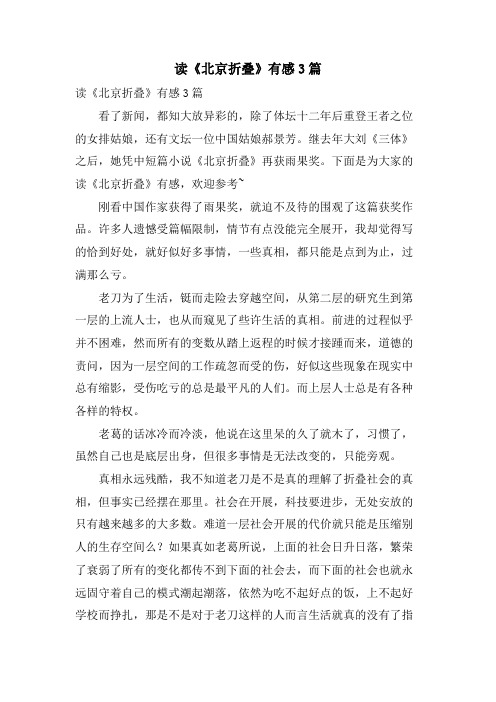 读《北京折叠》有感3篇

读《北京折叠》有感3篇

看了新闻，都知大放异彩的，除了体坛十二年后重登王者之位的女排姑娘，还有文坛一位中国姑娘郝景芳。继去年大刘《三体》之后，她凭中短篇小说《北京折叠》再获雨果奖。下面是为大家的读《北京折叠》有感，欢迎参考~

刚看中国作家获得了雨果奖，就迫不及待的围观了这篇获奖作品。许多人遗憾受篇幅限制，情节有点没能完全展开，我却觉得写的恰到好处，就好似好多事情，一些真相，都只能是点到为止，过满那么亏。

老刀为了生活，铤而走险去穿越空间，从第二层的研究生到第一层的上流人士，也从而窥见了些许生活的真相。前进的过程似乎并不困难，然而所有的变数从踏上返程的时候才接踵而来，道德的责问，因为一层空间的工作疏忽而受的伤，好似这些现象在现实中总有缩影，受伤吃亏的总是最平凡的人们。而上层人士总是有各种各样的特权。

老葛的话冰冷而冷淡，他说在这里呆的久了就木了，习惯了，虽然自己也是底层出身，但很多事情是无法改变的，只能旁观。

真相永远残酷，我不知道老刀是不是真的理解了折叠社会的真相，但事实已经摆在那里。社会在开展，科技要进步，无处安放的只有越来越多的大多数。难道一层社会开展的代价就只能是压缩别人的生存空间么？如果真如老葛所说，上面的社会日升日落，繁荣了衰弱了所有的变化都传不到下面的社会去，而下面的社会也就永远固守着自己的模式潮起潮落，依然为吃不起好点的饭，上不起好学校而挣扎，那是不是对于老刀这样的人而言生活就真的没有了指